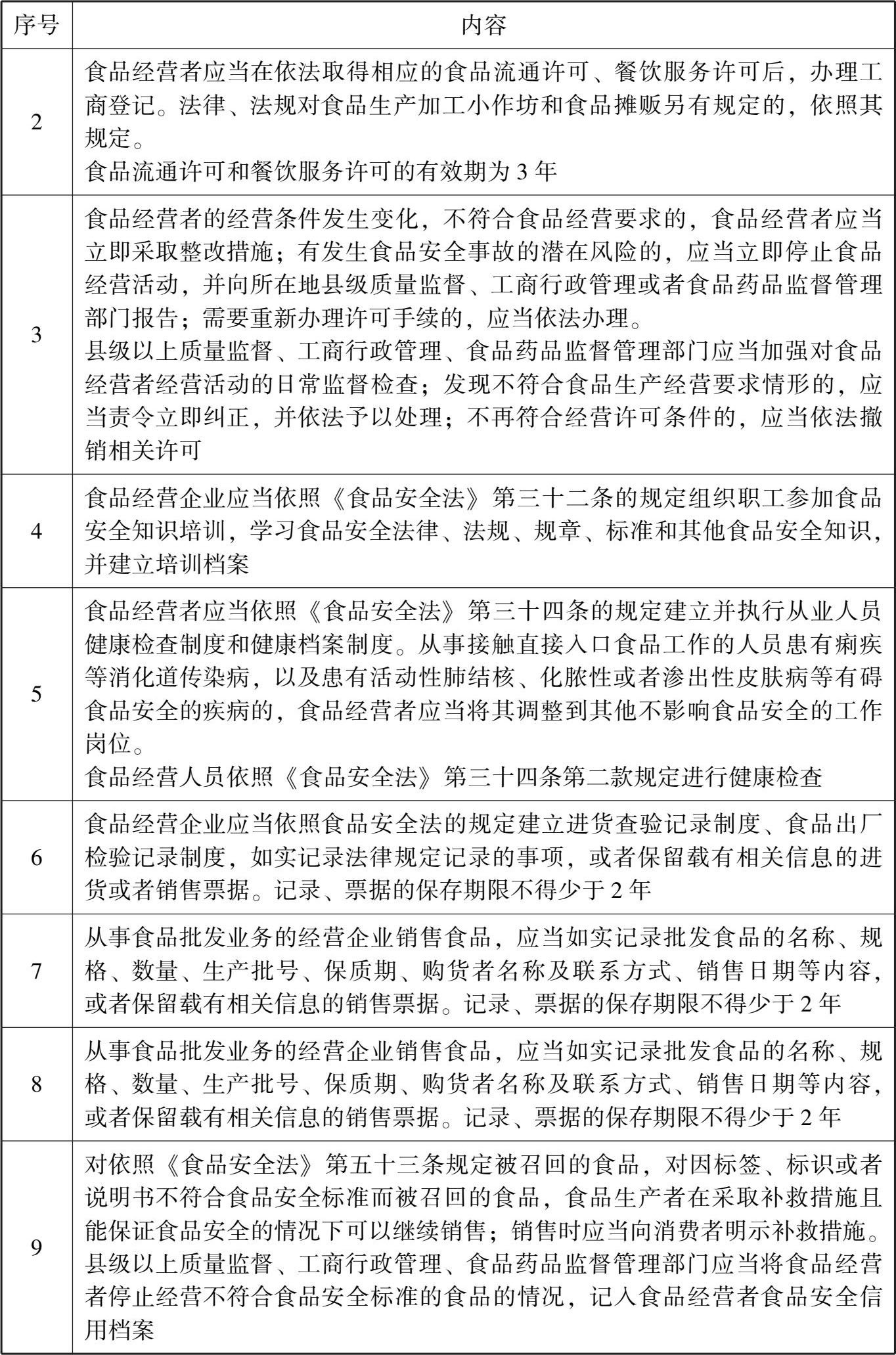 | 序号 | 内容 |
|---|---|
| 2 | 食品经营者应当在依法取得相应的食品流通许可、餐饮服务许可后，办理工商登记。法律、法规对食品生产加工小作坊和食品摊贩另有规定的，依照其规定。<br>食品流通许可和餐饮服务许可的有效期为 3 年 |
| 3 | 食品经营者的经营条件发生变化，不符合食品经营要求的，食品经营者应当立即采取整改措施；有发生食品安全事故的潜在风险的，应当立即停止食品经营活动，并向所在地县级质量监督、工商行政管理或者食品药品监督管理部门报告；需要重新办理许可手续的，应当依法办理。<br>县级以上质量监督、工商行政管理、食品药品监督管理部门应当加强对食品经营者经营活动的日常监督检查；发现不符合食品生产经营要求情形的，应当责令立即纠正，并依法予以处理；不再符合经营许可条件的，应当依法撤销相关许可 |
| 4 | 食品经营企业应当依照《食品安全法》第三十二条的规定组织职工参加食品安全知识培训，学习食品安全法律、法规、规章、标准和其他食品安全知识，并建立培训档案 |
| 5 | 食品经营者应当依照《食品安全法》第三十四条的规定建立并执行从业人员健康检查制度和健康档案制度。从事接触直接入口食品工作的人员患有痢疾等消化道传染病，以及患有活动性肺结核、化脓性或者渗出性皮肤病等有碍食品安全的疾病的，食品经营者应当将其调整到其他不影响食品安全的工作岗位。<br>食品经营人员依照《食品安全法》第三十四条第二款规定进行健康检查 |
| 6 | 食品经营企业应当依照食品安全法的规定建立进货查验记录制度、食品出厂检验记录制度，如实记录法律规定记录的事项，或者保留载有相关信息的进货或者销售票据。记录、票据的保存期限不得少于 2 年 |
| 7 | 从事食品批发业务的经营企业销售食品，应当如实记录批发食品的名称、规格、数量、生产批号、保质期、购货者名称及联系方式、销售日期等内容，或者保留载有相关信息的销售票据。记录、票据的保存期限不得少于 2 年 |
| 8 | 从事食品批发业务的经营企业销售食品，应当如实记录批发食品的名称、规格、数量、生产批号、保质期、购货者名称及联系方式、销售日期等内容，或者保留载有相关信息的销售票据。记录、票据的保存期限不得少于 2 年 |
| 9 | 对依照《食品安全法》第五十三条规定被召回的食品，对因标签、标识或者说明书不符合食品安全标准而被召回的食品，食品生产者在采取补救措施且能保证食品安全的情况下可以继续销售；销售时应当向消费者明示补救措施。<br>县级以上质量监督、工商行政管理、食品药品监督管理部门应当将食品经营者停止经营不符合食品安全标准的食品的情况，记入食品经营者食品安全信用档案 |